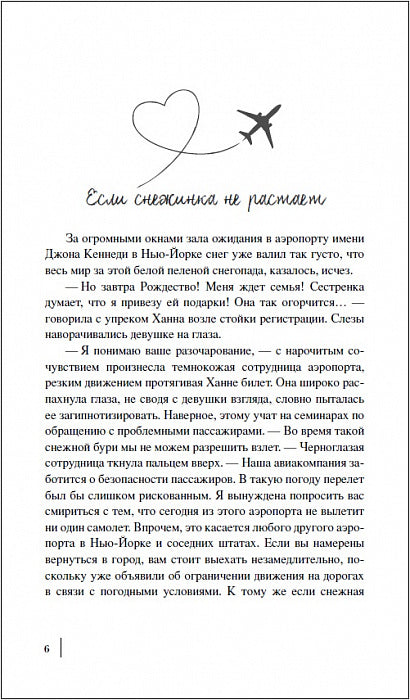 Если снежинка не растает

За огромными окнами зала ожидания в аэропорту имени Джона Кеннеди в Нью-Йорке снег уже валил так густо, что весь мир за этой белой пеленой снегопада, казалось, исчез.

— Но завтра Рождество! Меня ждет семья! Сестренка думает, что я привезу ей подарки! Она так огорчится… — говорила с упреком Ханна возле стойки регистрации. Слезы наворачивались девушке на глаза.

— Я понимаю ваше разочарование, — с нарочитым сочувствием произнесла темнокожая сотрудница аэропорта, резким движением протягивая Ханне билет. Она широко распахнула глаза, не сводя с девушки взгляда, словно пыталась ее загипнотизировать. Наверное, этому учат на семинарах по обращению с проблемными пассажирами. — Во время такой снежной бури мы не можем разрешить взлет. — Черноглазая сотрудница ткнула пальцем вверх. — Наша авиакомпания заботится о безопасности пассажиров. В такую погоду перелет был бы слишком рискованным. Я вынуждена попросить вас смириться с тем, что сегодня из этого аэропорта не вылетит ни один самолет. Впрочем, это касается любого другого аэропорта в Нью-Йорке и соседних штатах. Если вы намерены вернуться в город, вам стоит выехать незамедлительно, поскольку уже объявили об ограничении движения на дорогах в связи с погодными условиями. К тому же если снежная

6